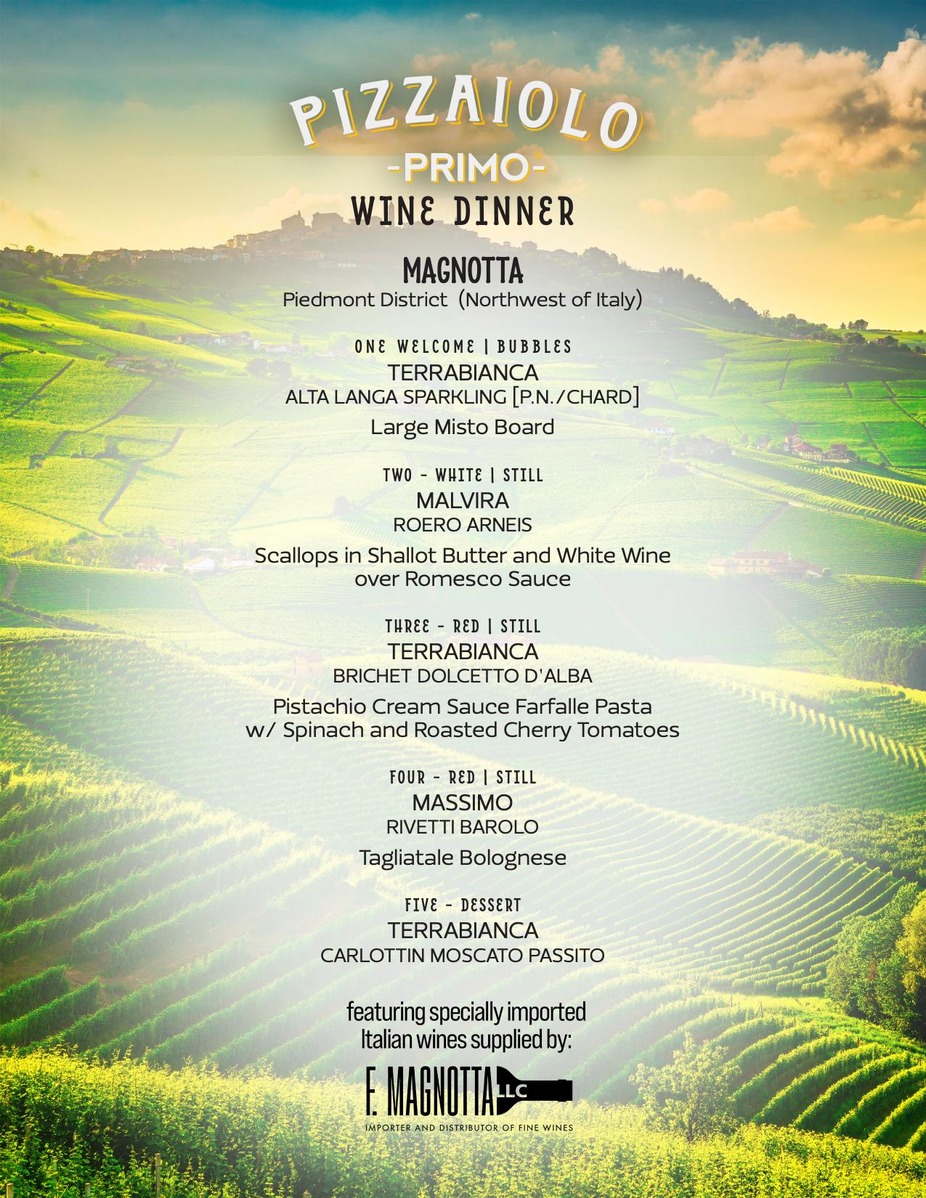 PIZZAIOLO
-PRIMO-
WINE DINNER

MAGNOTTA
Piedmont District (Northwest of Italy)

ONE WELCOME | BUBBLES
TERRABIANCA
ALTA LANGA SPARKLING [P.N./CHARD]
Large Misto Board

TWO - WHITE | STILL
MALVIRA
ROERO ARNEIS
Scallops in Shallot Butter and White Wine over Romesco Sauce

THREE - RED | STILL
TERRABIANCA
BRICHET DOLCETTO D'ALBA
Pistachio Cream Sauce Farfalle Pasta w/ Spinach and Roasted Cherry Tomatoes

FOUR - RED | STILL
MASSIMO
RIVETTI BAROLO
Tagliatale Bolognese

FIVE - DESSERT
TERRABIANCA
CARLOTTIN MOSCATO PASSITO

featuring specially imported Italian wines supplied by:

F. MAGNOTTA LLC
IMPORTER AND DISTRIBUTOR OF FINE WINES